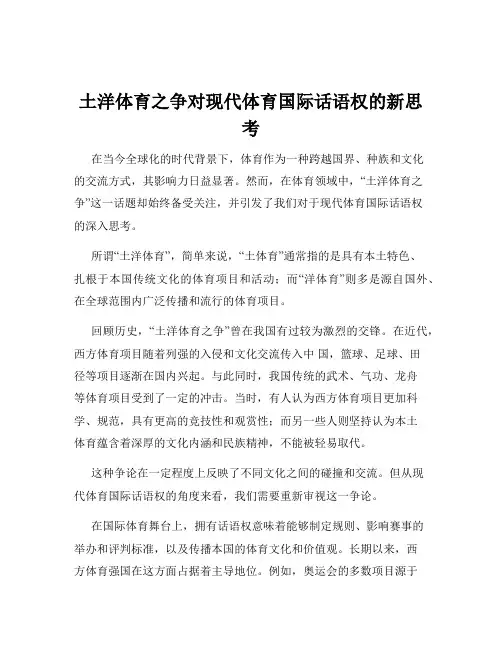 土洋体育之争对现代体育国际话语权的新思考

在当今全球化的时代背景下，体育作为一种跨越国界、种族和文化的交流方式，其影响力日益显著。然而，在体育领域中，“土洋体育之争”这一话题却始终备受关注，并引发了我们对于现代体育国际话语权的深入思考。

所谓“土洋体育”，简单来说，“土体育”通常指的是具有本土特色、扎根于本国传统文化的体育项目和活动；而“洋体育”则多是源自国外、在全球范围内广泛传播和流行的体育项目。

回顾历史，“土洋体育之争”曾在我国有过较为激烈的交锋。在近代，西方体育项目随着列强的入侵和文化交流传入中 国，篮球、足球、田径等项目逐渐在国内兴起。与此同时，我国传统的武术、气功、龙舟等体育项目受到了一定的冲击。当时，有人认为西方体育项目更加科学、规范，具有更高的竞技性和观赏性；而另一些人则坚持认为本土体育蕴含着深厚的文化内涵和民族精神，不能被轻易取代。

这种争论在一定程度上反映了不同文化之间的碰撞和交流。但从现代体育国际话语权的角度来看，我们需要重新审视这一争论。

在国际体育舞台上，拥有话语权意味着能够制定规则、影响赛事的举办和评判标准，以及传播本国的体育文化和价值观。长期以来，西方体育强国在这方面占据着主导地位。例如，奥运会的多数项目源于